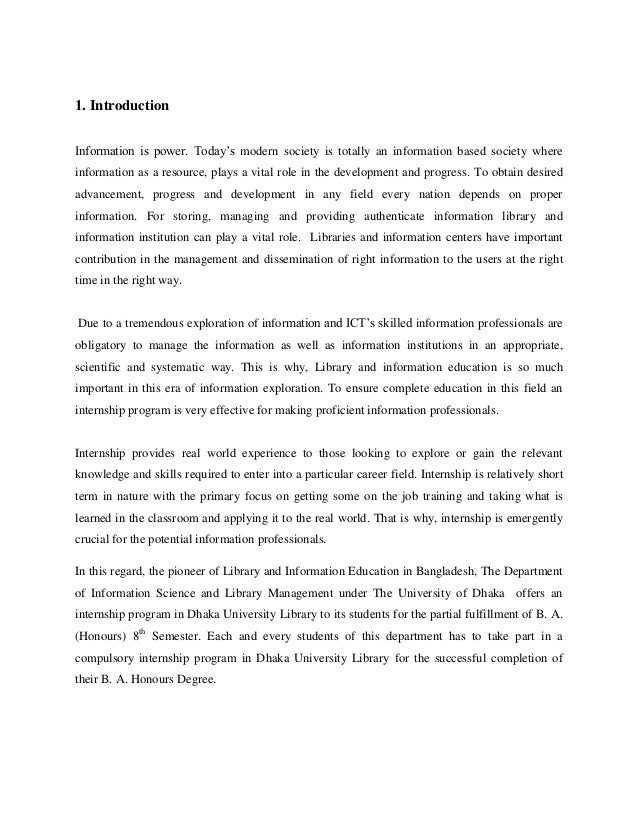 1. Introduction

Information is power. Today's modern society is totally an information based society where information as a resource, plays a vital role in the development and progress. To obtain desired advancement, progress and development in any field every nation depends on proper information. For storing, managing and providing authenticate information library and information institution can play a vital role. Libraries and information centers have important contribution in the management and dissemination of right information to the users at the right time in the right way.

Due to a tremendous exploration of information and ICT's skilled information professionals are obligatory to manage the information as well as information institutions in an appropriate, scientific and systematic way. This is why, Library and information education is so much important in this era of information exploration. To ensure complete education in this field an internship program is very effective for making proficient information professionals.

Internship provides real world experience to those looking to explore or gain the relevant knowledge and skills required to enter into a particular career field. Internship is relatively short term in nature with the primary focus on getting some on the job training and taking what is learned in the classroom and applying it to the real world. That is why, internship is emergently crucial for the potential information professionals.

In this regard, the pioneer of Library and Information Education in Bangladesh, The Department of Information Science and Library Management under The University of Dhaka offers an internship program in Dhaka University Library to its students for the partial fulfillment of B. A. (Honours) $8^{th}$ Semester. Each and every students of this department has to take part in a compulsory internship program in Dhaka University Library for the successful completion of their B. A. Honours Degree.